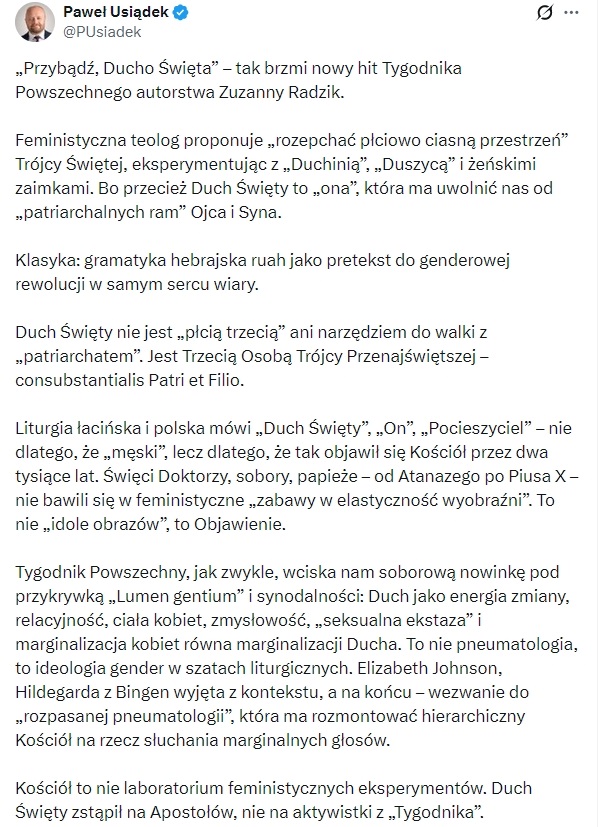 Paweł Usiądek
@PUsiadek

„Przybądź, Ducho Święta” – tak brzmi nowy hit Tygodnika Powszechnego autorstwa Zuzanny Radzik.

Feministyczna teolog proponuje „rozepchać płciowo ciasną przestrzeń” Trójcy Świętej, eksperymentując z „Duchinią”, „Duszycą” i żeńskimi zaimkami. Bo przecież Duch Święty to „ona”, która ma uwolnić nas od „patriarchalnych ram” Ojca i Syna.

Klasyka: gramatyka hebrajska ruah jako pretekst do genderowej rewolucji w samym sercu wiary.

Duch Święty nie jest „płcią trzecią” ani narzędziem do walki z „patriarchatem”. Jest Trzecią Osobą Trójcy Przenajświętszej – consubstantialis Patri et Filio.

Liturgia łacińska i polska mówi „Duch Święty”, „On”, „Pocieszyciel” – nie dlatego, że „męski”, lecz dlatego, że tak objawił się Kościół przez dwa tysiące lat. Święci Doktorzy, sobory, papieże – od Atanazego po Piusa X – nie bawili się w feministyczne „zabawy w elastyczność wyobraźni”. To nie „idole obrazów”, to Objawienie.

Tygodnik Powszechny, jak zwykle, wciska nam soborową nowinkę pod przykrywką „Lumen gentium” i synodalności: Duch jako energia zmiany, relacyjność, ciała kobiet, zmysłowość, „seksualna ekstaza” i marginalizacja kobiet równa marginalizacji Ducha. To nie pneumatologia, to ideologia gender w szatach liturgicznych. Elizabeth Johnson, Hildegarda z Bingen wyjęta z kontekstu, a na końcu – wezwanie do „rozpasanej pneumatologii”, która ma rozmontować hierarchiczny Kościół na rzecz słuchania marginalnych głosów.

Kościół to nie laboratorium feministycznych eksperymentów. Duch Święty zstąpił na Apostołów, nie na aktywistki z „Tygodnika”.